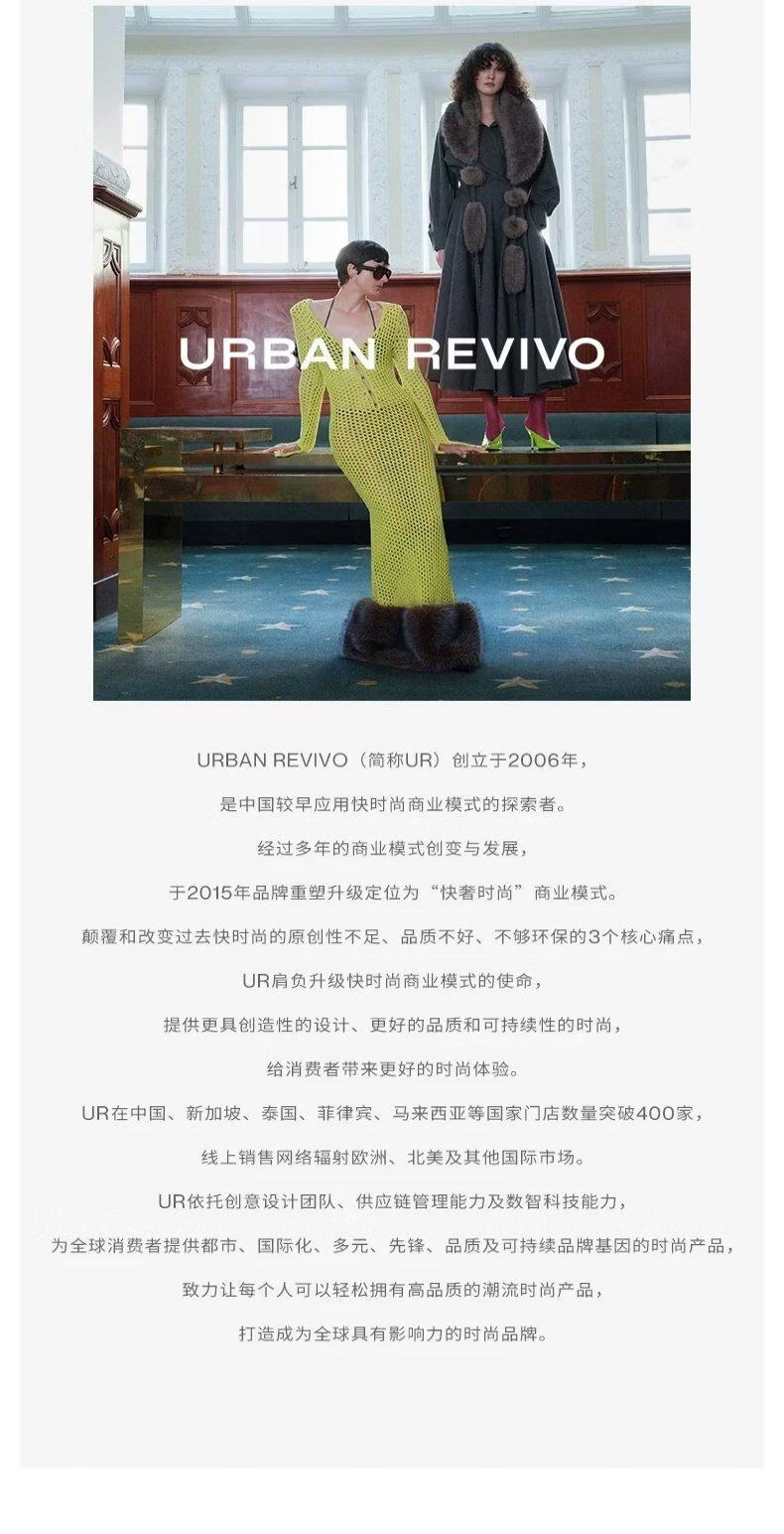 URBAN REVIVO

URBAN REVIVO（简称UR）创立于2006年，

是中国较早应用快时尚商业模式的探索者。

经过多年的商业模式创变与发展，

于2015年品牌重塑升级定位为“快奢时尚”商业模式。

颠覆和改变过去快时尚的原创性不足、品质不好、不够环保的3个核心痛点，

UR肩负升级快时尚商业模式的使命，

提供更具创造性的设计、更好的品质和可持续性的时尚，

给消费者带来更好的时尚体验。

UR在中国、新加坡、泰国、菲律宾、马来西亚等国家门店数量突破400家，

线上销售网络辐射欧洲、北美及其他国际市场。

UR依托创意设计团队、供应链管理能力及数智科技能力，

为全球消费者提供都市、国际化、多元、先锋、品质及可持续品牌基因的时尚产品，

致力让每个人可以轻松拥有高品质的潮流时尚产品，

打造成为全球具有影响力的时尚品牌。